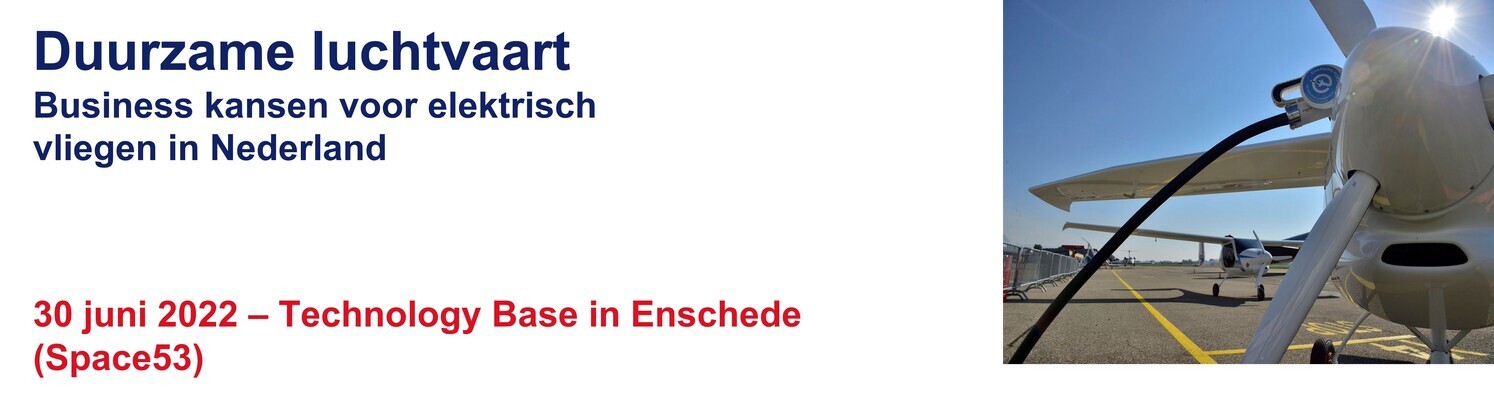 Duurzame luchtvaart
Business kansen voor elektrisch vliegen in Nederland

30 juni 2022 – Technology Base in Enschede (Space53)